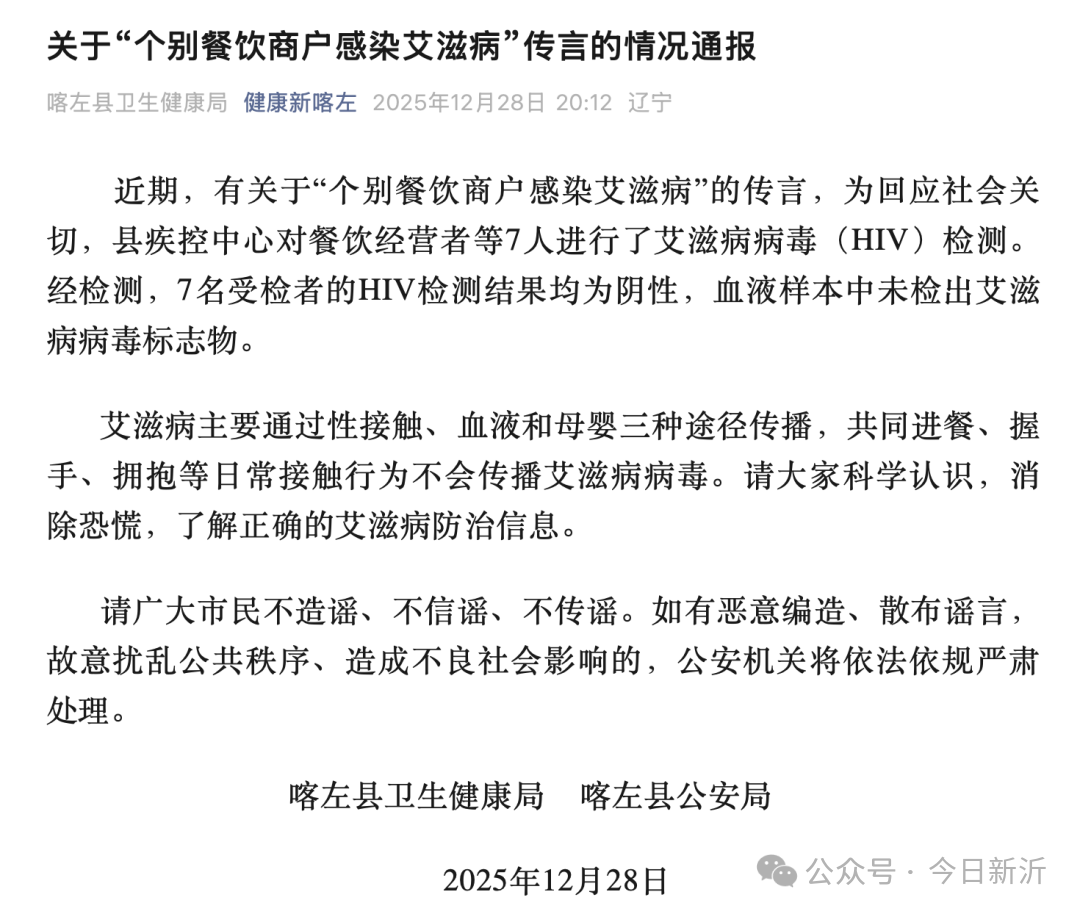 关于“个别餐饮商户感染艾滋病”传言的情况通报

喀左县卫生健康局 健康新喀左 2025年12月28日 20:12 辽宁

近期，有关于“个别餐饮商户感染艾滋病”的传言，为回应社会关切，县疾控中心对餐饮经营者等7人进行了艾滋病病毒（HIV）检测。经检测，7名受检者的HIV检测结果均为阴性，血液样本中未检出艾滋病病毒标志物。

艾滋病主要通过性接触、血液和母婴三种途径传播，共同进餐、握手、拥抱等日常接触行为不会传播艾滋病病毒。请大家科学认识，消除恐慌，了解正确的艾滋病防治信息。

请广大市民不造谣、不信谣、不传谣。如有恶意编造、散布谣言，故意扰乱公共秩序、造成不良社会影响的，公安机关将依法依规严肃处理。

喀左县卫生健康局 喀左县公安局

2025年12月28日

公众号 · 今日新沂